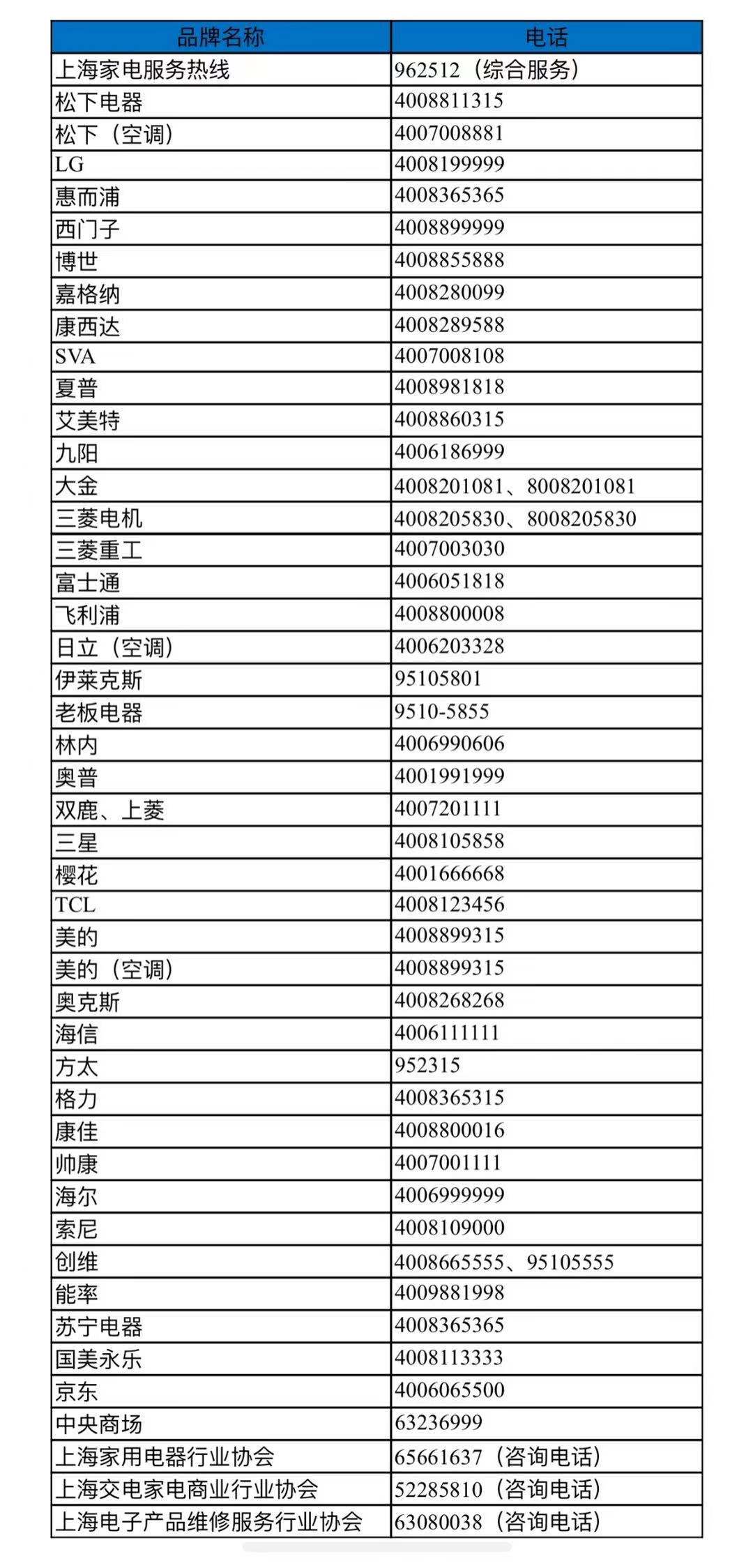 | 品牌名称 | 电话 |
|---|---|
| 上海家电服务热线 | 962512（综合服务） |
| 松下电器 | 4008811315 |
| 松下（空调） | 4007008881 |
| LG | 4008199999 |
| 惠而浦 | 4008365365 |
| 西门子 | 4008899999 |
| 博世 | 4008855888 |
| 嘉格纳 | 4008280099 |
| 康西达 | 4008289588 |
| SVA | 4007008108 |
| 夏普 | 4008981818 |
| 艾美特 | 4008860315 |
| 九阳 | 4006186999 |
| 大金 | 4008201081、8008201081 |
| 三菱电机 | 4008205830、8008205830 |
| 三菱重工 | 4007003030 |
| 富士通 | 4006051818 |
| 飞利浦 | 4008800008 |
| 日立（空调） | 4006203328 |
| 伊莱克斯 | 95105801 |
| 老板电器 | 9510-5855 |
| 林内 | 4006990606 |
| 奥普 | 4001991999 |
| 双鹿、上菱 | 4007201111 |
| 三星 | 4008105858 |
| 樱花 | 4001666668 |
| TCL | 4008123456 |
| 美的 | 4008899315 |
| 美的（空调） | 4008899315 |
| 奥克斯 | 4008268268 |
| 海信 | 4006111111 |
| 方太 | 952315 |
| 格力 | 4008365315 |
| 康佳 | 4008800016 |
| 帅康 | 4007001111 |
| 海尔 | 4006999999 |
| 索尼 | 4008109000 |
| 创维 | 4008665555、95105555 |
| 能率 | 4009881998 |
| 苏宁电器 | 4008365365 |
| 国美永乐 | 4008113333 |
| 京东 | 4006065500 |
| 中央商场 | 63236999 |
| 上海家用电器行业协会 | 65661637（咨询电话） |
| 上海交电家电商业行业协会 | 52285810（咨询电话） |
| 上海电子产品维修服务行业协会 | 63080038（咨询电话） |